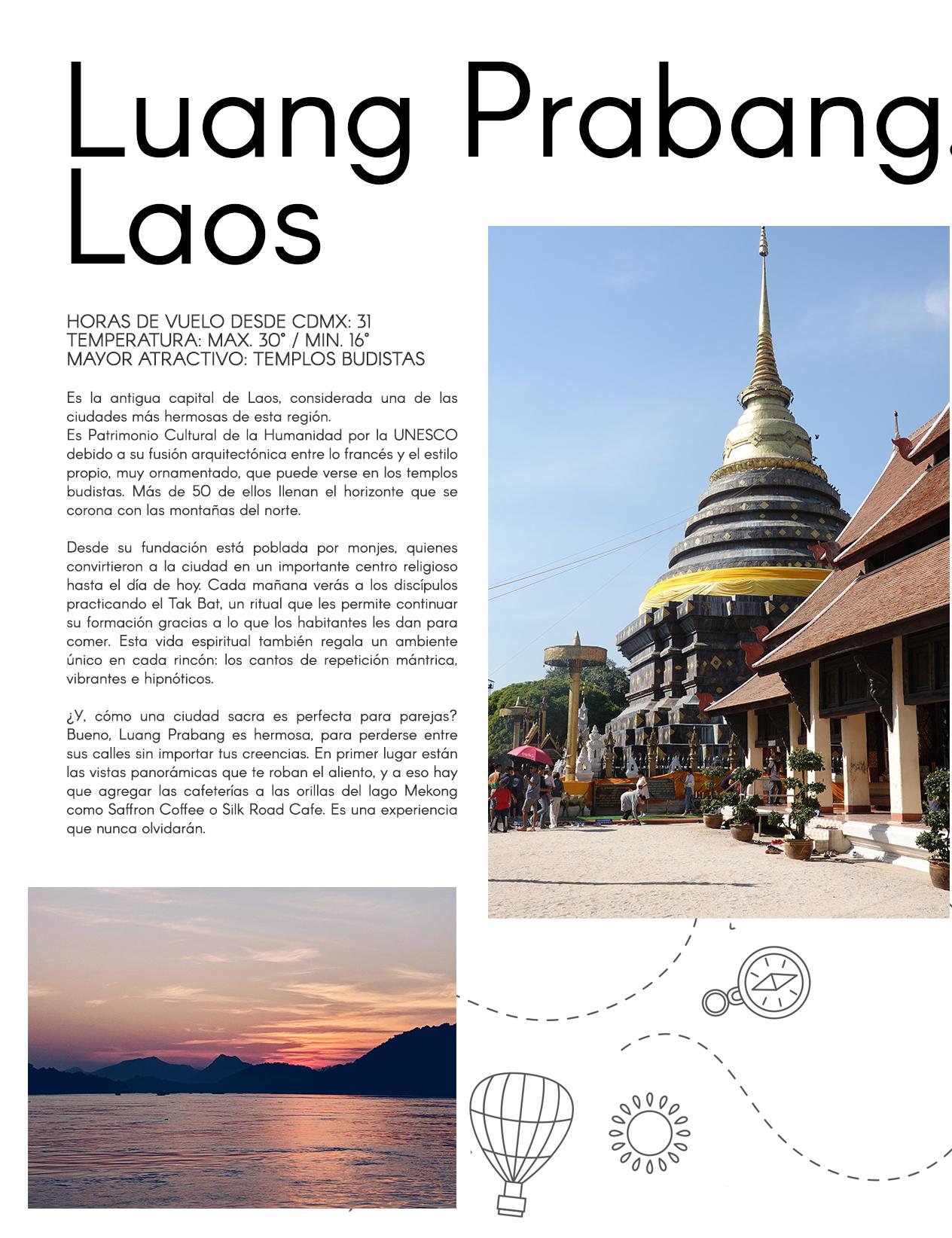 Luang Prabang,
Laos

HORAS DE VUELO DESDE CDMX: 31
TEMPERATURA: MAX. 30° / MIN. 16°
MAYOR ATRACTIVO: TEMPLOS BUDISTAS

Es la antigua capital de Laos, considerada una de las ciudades más hermosas de esta región.
Es Patrimonio Cultural de la Humanidad por la UNESCO debido a su fusión arquitectónica entre lo francés y el estilo propio, muy ornamentado, que puede verse en los templos budistas. Más de 50 de ellos llenan el horizonte que se corona con las montañas del norte.

Desde su fundación está poblada por monjes, quienes convirtieron a la ciudad en un importante centro religioso hasta el día de hoy. Cada mañana verás a los discípulos practicando el Tak Bat, un ritual que les permite continuar su formación gracias a lo que los habitantes les dan para comer. Esta vida espiritual también regala un ambiente único en cada rincón: los cantos de repetición mántrica, vibrantes e hipnóticos.

¿Y, cómo una ciudad sacra es perfecta para parejas? Bueno, Luang Prabang es hermosa, para perderse entre sus calles sin importar tus creencias. En primer lugar están las vistas panorámicas que te roban el aliento, y a eso hay que agregar las cafeterías a las orillas del lago Mekong como Saffron Coffee o Silk Road Cafe. Es una experiencia que nunca olvidarán.